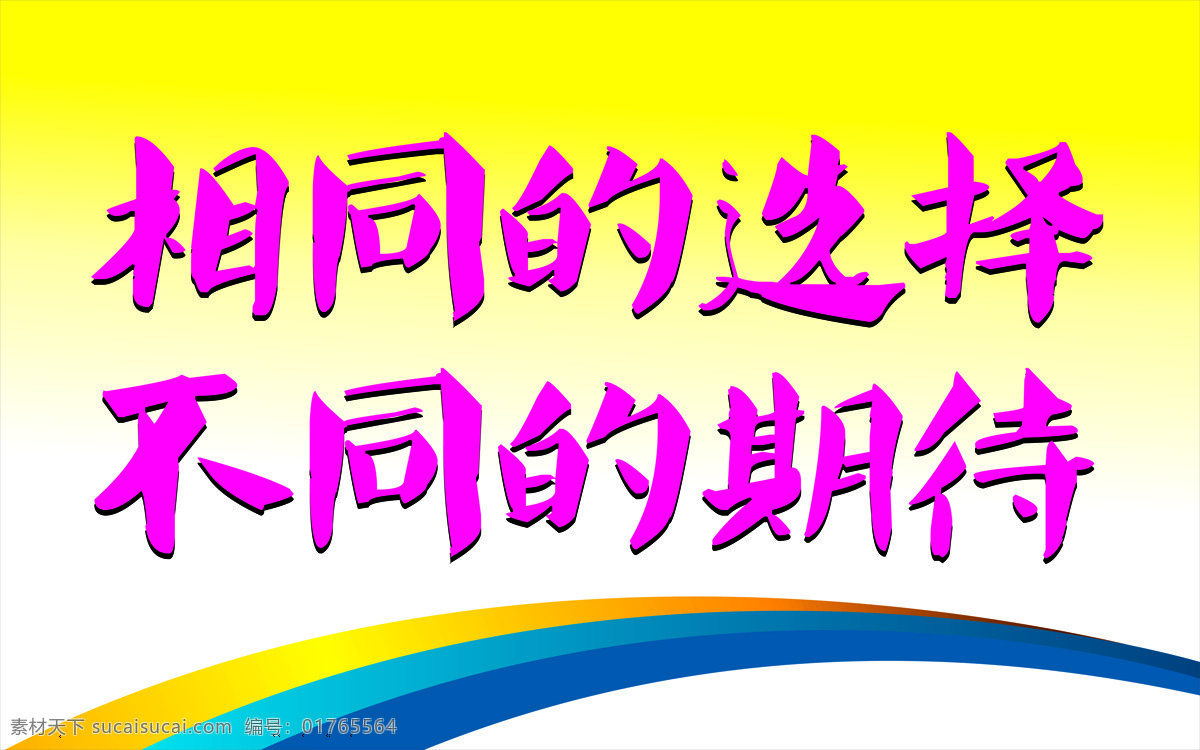 相同的选择
不同的期待

素材天下 sucaisucai.com 编号：01765564